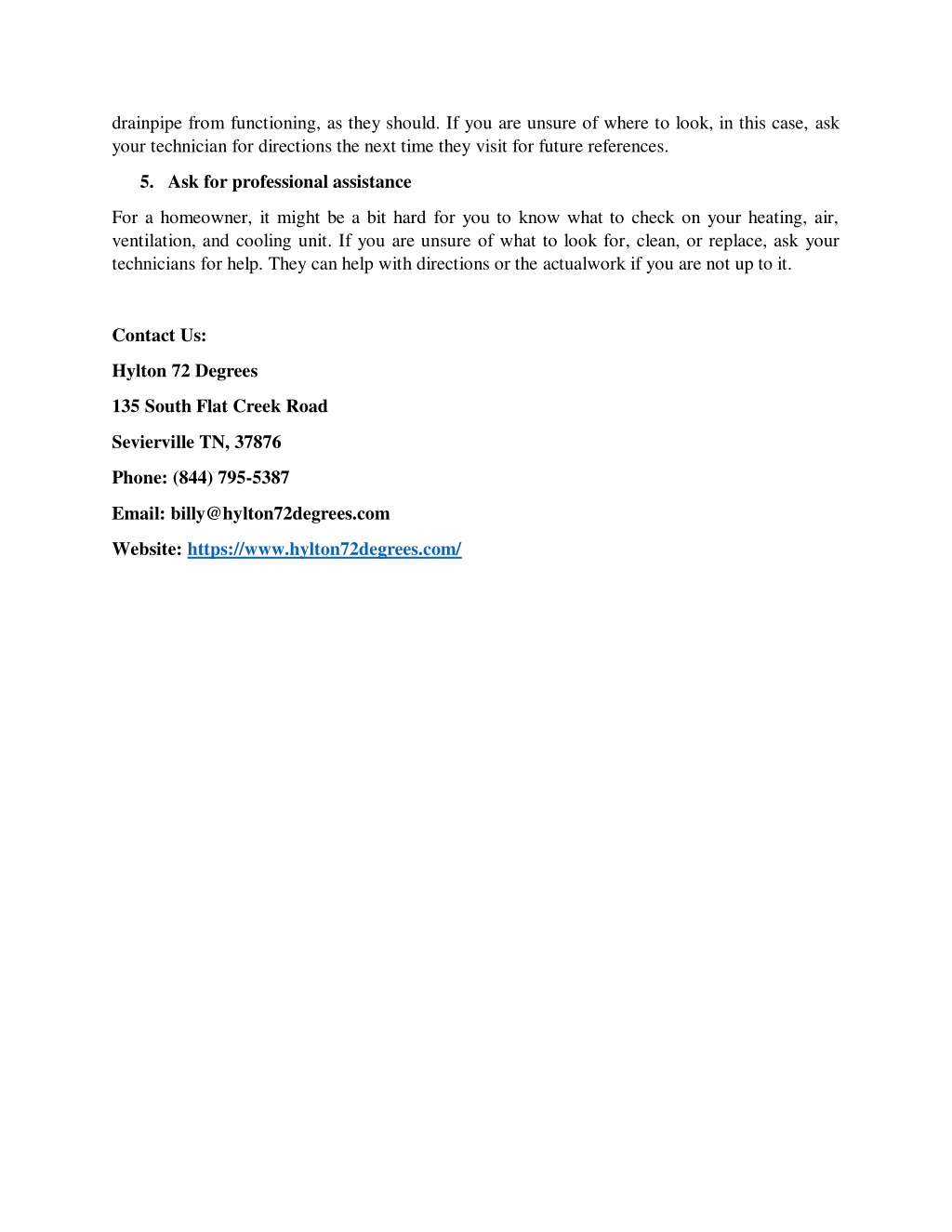 drainpipe from functioning, as they should. If you are unsure of where to look, in this case, ask your technician for directions the next time they visit for future references.

5. Ask for professional assistance

For a homeowner, it might be a bit hard for you to know what to check on your heating, air, ventilation, and cooling unit. If you are unsure of what to look for, clean, or replace, ask your technicians for help. They can help with directions or the actualwork if you are not up to it.

Contact Us:

Hylton 72 Degrees

135 South Flat Creek Road

Sevierville TN, 37876

Phone: (844) 795-5387

Email: billy@hylton72degrees.com

Website: https://www.hylton72degrees.com/